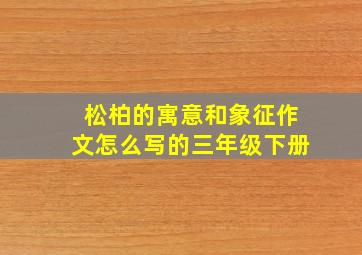 松柏的寓意和象征作文怎么写的三年级下册